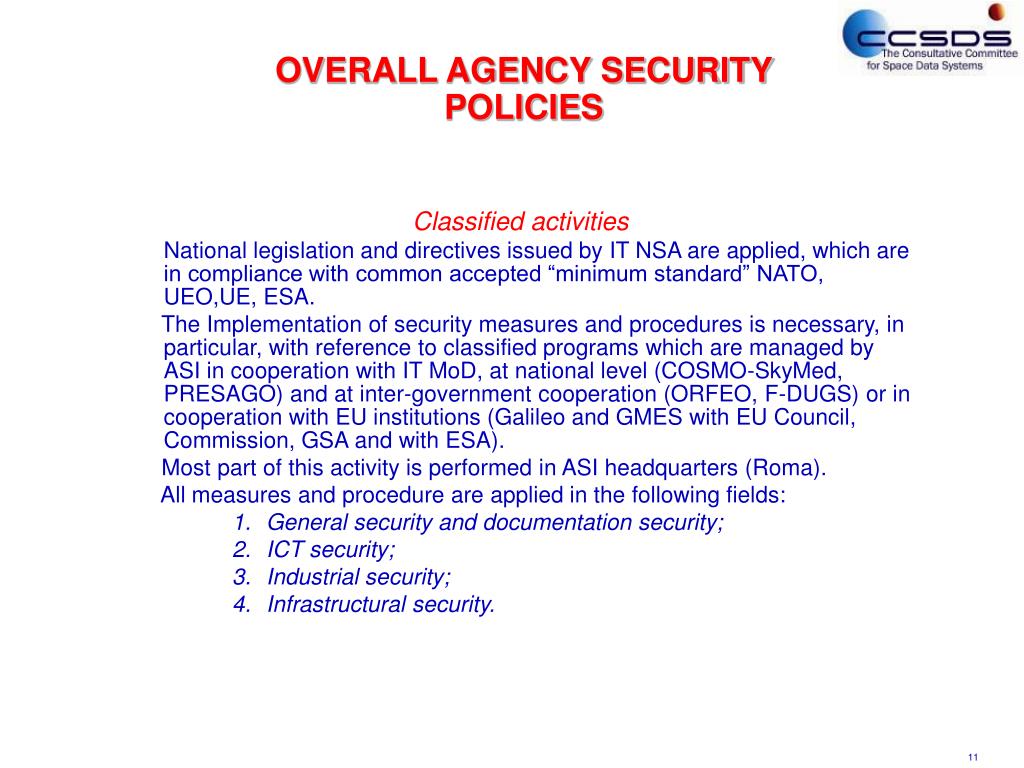 CCSDS
The Consultative Committee for Space Data Systems

OVERALL AGENCY SECURITY POLICIES

Classified activities

National legislation and directives issued by IT NSA are applied, which are in compliance with common accepted “minimum standard” NATO, UEO,UE, ESA.

The Implementation of security measures and procedures is necessary, in particular, with reference to classified programs which are managed by ASI in cooperation with IT MoD, at national level (COSMO-SkyMed, PRESAGO) and at inter-government cooperation (ORFEO, F-DUGS) or in cooperation with EU institutions (Galileo and GMES with EU Council, Commission, GSA and with ESA).

Most part of this activity is performed in ASI headquarters (Roma).

All measures and procedure are applied in the following fields:

1. General security and documentation security;
2. ICT security;
3. Industrial security;
4. Infrastructural security.

11